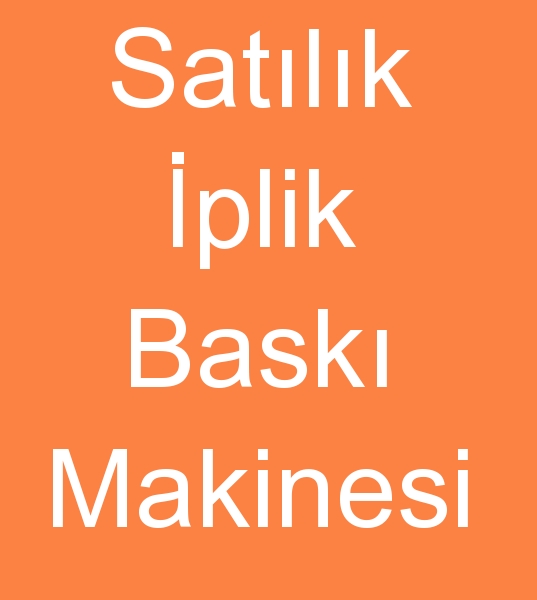 Satılık İplik Baskı Makinesi